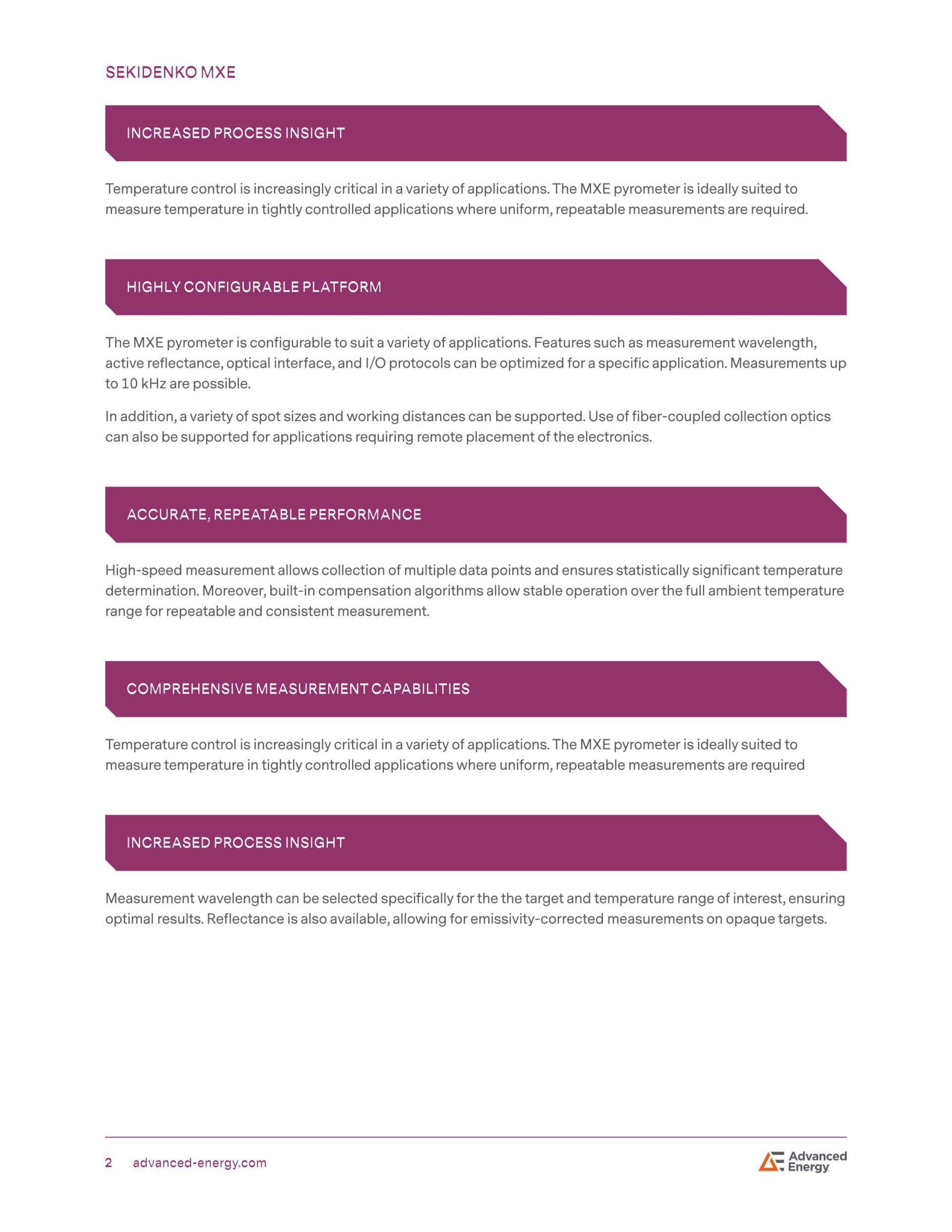 SEKIDENKO MXE

INCREASED PROCESS INSIGHT

Temperature control is increasingly critical in a variety of applications. The MXE pyrometer is ideally suited to measure temperature in tightly controlled applications where uniform, repeatable measurements are required.

HIGHLY CONFIGURABLE PLATFORM

The MXE pyrometer is configurable to suit a variety of applications. Features such as measurement wavelength, active reflectance, optical interface, and I/O protocols can be optimized for a specific application. Measurements up to 10 kHz are possible.

In addition, a variety of spot sizes and working distances can be supported. Use of fiber-coupled collection optics can also be supported for applications requiring remote placement of the electronics.

ACCURATE, REPEATABLE PERFORMANCE

High-speed measurement allows collection of multiple data points and ensures statistically significant temperature determination. Moreover, built-in compensation algorithms allow stable operation over the full ambient temperature range for repeatable and consistent measurement.

COMPREHENSIVE MEASUREMENT CAPABILITIES

Temperature control is increasingly critical in a variety of applications. The MXE pyrometer is ideally suited to measure temperature in tightly controlled applications where uniform, repeatable measurements are required

INCREASED PROCESS INSIGHT

Measurement wavelength can be selected specifically for the the target and temperature range of interest, ensuring optimal results. Reflectance is also available, allowing for emissivity-corrected measurements on opaque targets.

2 advanced-energy.com

Advanced Energy